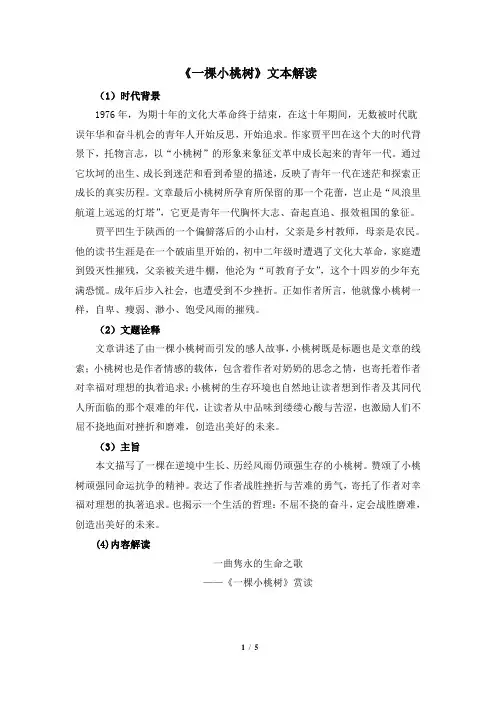 《一棵小桃树》文本解读

（1）时代背景

1976 年，为期十年的文化大革命终于结束，在这十年期间，无数被时代耽误年华和奋斗机会的青年人开始反思，开始追求。作家贾平凹在这个大的时代背景下，托物言志，以“小桃树”的形象来象征文革中成长起来的青年一代。通过它坎坷的出生、成长到迷茫和看到希望的描述，反映了青年一代在迷茫和探索正成长的真实历程。文章最后小桃树所孕育所保留的那一个花蕾，岂止是“风浪里航道上远远的灯塔”，它更是青年一代胸怀大志、奋起直追、报效祖国的象征。

贾平凹生于陕西的一个偏僻落后的小山村，父亲是乡村教师，母亲是农民。他的读书生涯是在一个破庙里开始的，初中二年级时遭遇了文化大革命，家庭遭到毁灭性摧残，父亲被关进牛棚，他沦为“可教育子女”，这个十四岁的少年充满恐慌。成年后步入社会，也遭受到不少挫折。正如作者所言，他就像小桃树一样，自卑、瘦弱、渺小、饱受风雨的摧残。

（2）文题诠释

文章讲述了由一棵小桃树而引发的感人故事，小桃树既是标题也是文章的线索；小桃树也是作者情感的载体，包含着作者对奶奶的思念之情，也寄托着作者对幸福对理想的执着追求；小桃树的生存环境也自然地让读者想到作者及其同代人所面临的那个艰难的年代，让读者从中品味到缕缕心酸与苦涩，也激励人们不屈不挠地面对挫折和磨难，创造出美好的未来。

（3）主旨

本文描写了一棵在逆境中生长、历经风雨仍顽强生存的小桃树。赞颂了小桃树顽强同命运抗争的精神。表达了作者战胜挫折与苦难的勇气，寄托了作者对幸福对理想的执著追求。也揭示一个生活的哲理：不屈不挠的奋斗，定会战胜磨难，创造出美好的未来。

(4)内容解读

一曲隽永的生命之歌
——《一棵小桃树》赏读

1 / 5